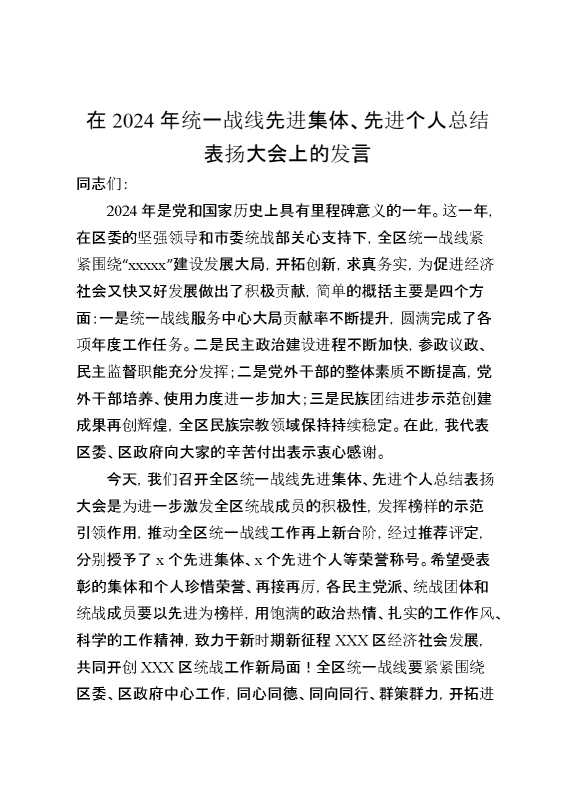 在 2024 年统一战线先进集体、先进个人总结表扬大会上的发言

同志们：

2024 年是党和国家历史上具有里程碑意义的一年。这一年，在区委的坚强领导和市委统战部关心支持下，全区统一战线紧紧围绕“xxxxx”建设发展大局，开拓创新，求真务实，为促进经济社会又快又好发展做出了积极贡献，简单的概括主要是四个方面：一是统一战线服务中心大局贡献率不断提升，圆满完成了各项年度工作任务。二是民主政治建设进程不断加快，参政议政、民主监督职能充分发挥；二是党外干部的整体素质不断提高，党外干部培养、使用力度进一步加大；三是民族团结进步示范创建成果再创辉煌，全区民族宗教领域保持持续稳定。在此，我代表区委、区政府向大家的辛苦付出表示衷心感谢。

今天，我们召开全区统一战线先进集体、先进个人总结表扬大会是为进一步激发全区统战成员的积极性，发挥榜样的示范引领作用，推动全区统一战线工作再上新台阶，经过推荐评定，分别授予了 x 个先进集体、x 个先进个人等荣誉称号。希望受表彰的集体和个人珍惜荣誉、再接再厉，各民主党派、统战团体和统战成员要以先进为榜样，用饱满的政治热情、扎实的工作作风、科学的工作精神，致力于新时期新征程 XXX 区经济社会发展，共同开创 XXX 区统战工作新局面！全区统一战线要紧紧围绕区委、区政府中心工作，同心同德、同向同行、群策群力，开拓进